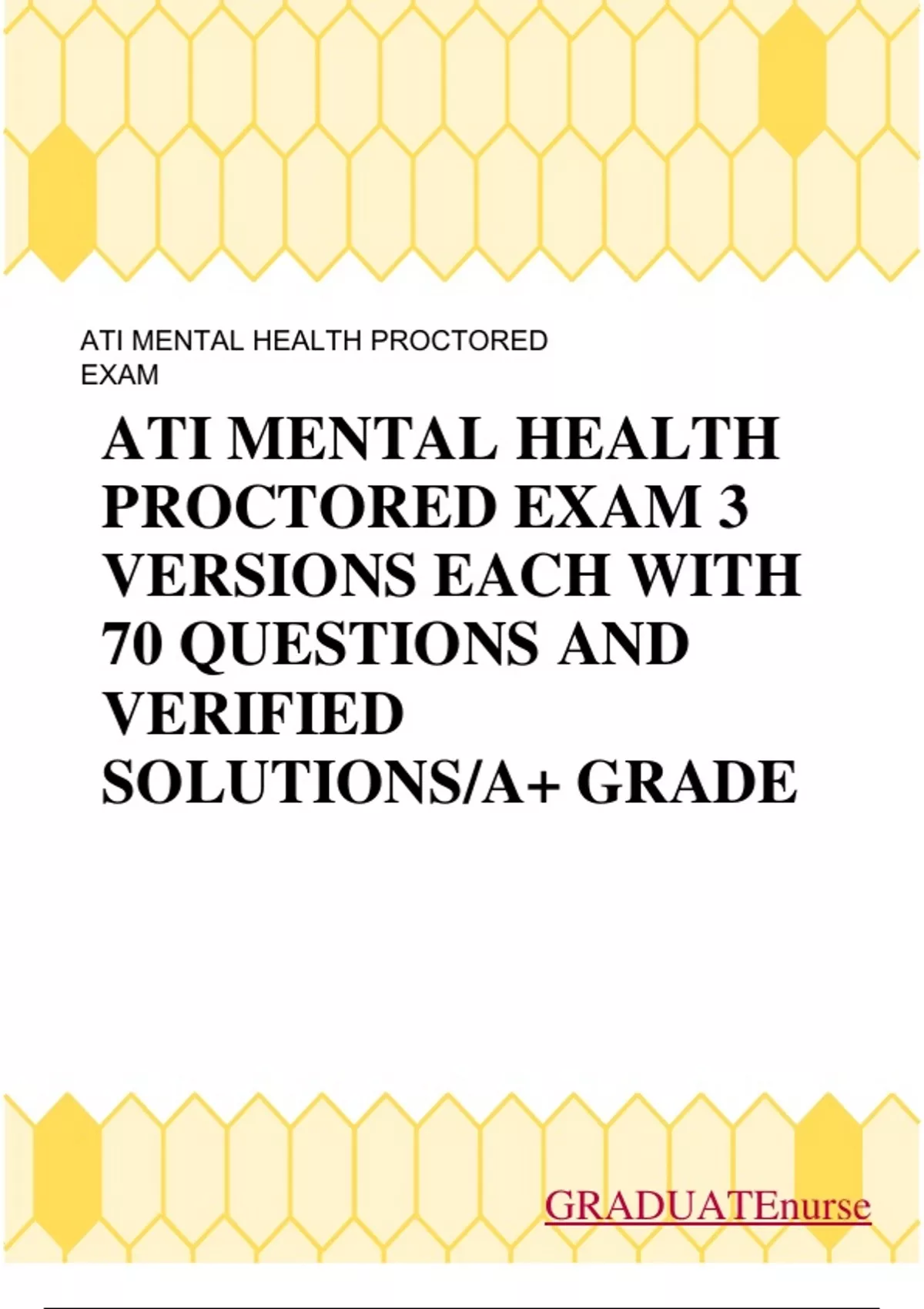 ATI MENTAL HEALTH PROCTORED EXAM

ATI MENTAL HEALTH PROCTORED EXAM 3 VERSIONS EACH WITH 70 QUESTIONS AND VERIFIED SOLUTIONS/A+ GRADE

GRADUATEnurse